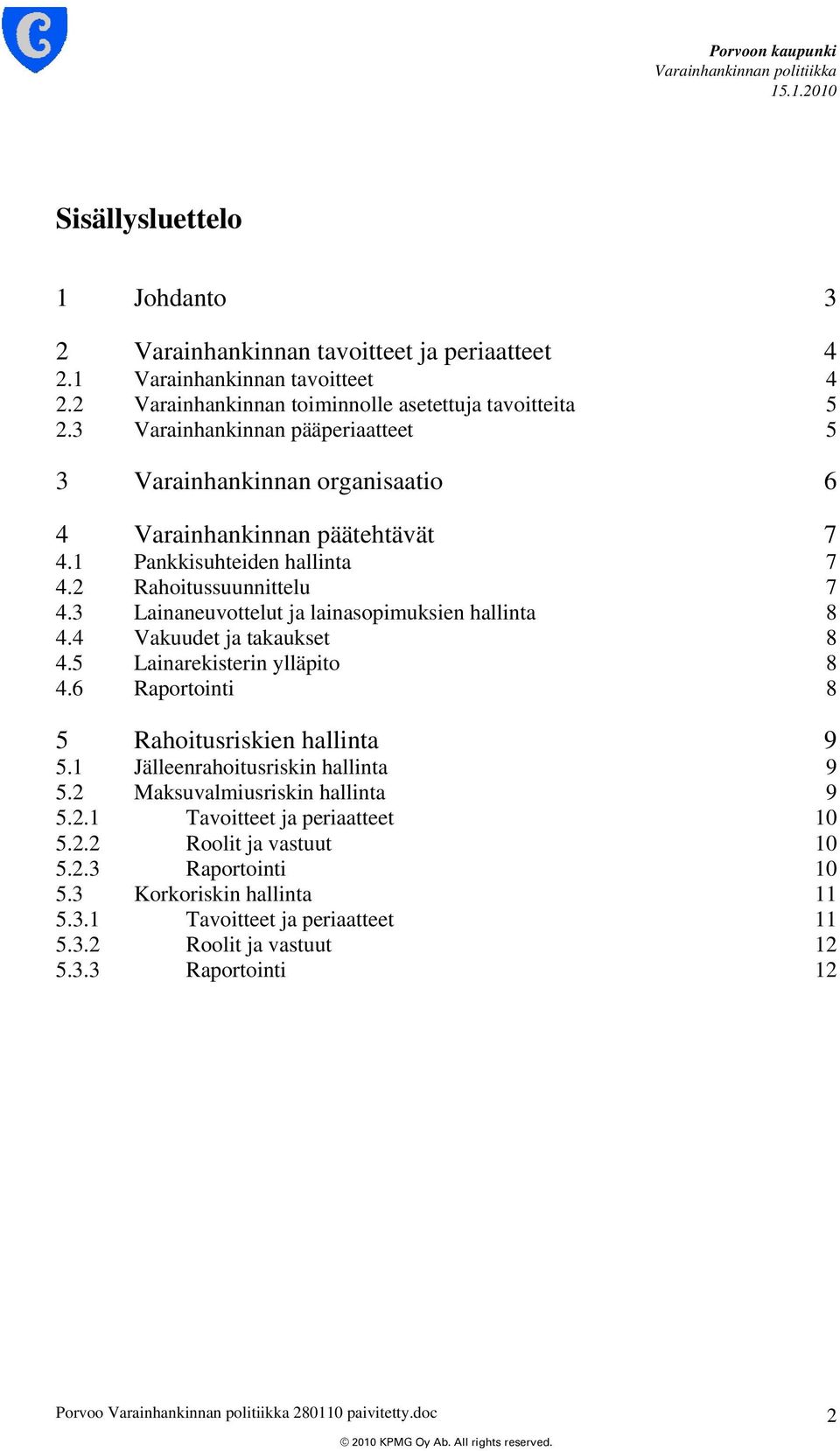 Porvoon kaupunki
Varainhankinnan politiikka
15.1.2010

Sisällysluettelo

1 Johdanto 3

2 Varainhankinnan tavoitteet ja periaatteet 4
2.1 Varainhankinnan tavoitteet 4
2.2 Varainhankinnan toiminnolle asetettuja tavoitteita 5
2.3 Varainhankinnan pääperiaatteet 5

3 Varainhankinnan organisaatio 6

4 Varainhankinnan päätehtävät 7
4.1 Pankkisuhteiden hallinta 7
4.2 Rahoitussuunnittelu 7
4.3 Lainaneuvottelut ja lainasopimuksien hallinta 8
4.4 Vakuudet ja takaukset 8
4.5 Lainarekisterin ylläpito 8
4.6 Raportointi 8

5 Rahoitusriskien hallinta 9
5.1 Jälleenrahoitusriskin hallinta 9
5.2 Maksuvalmiusriskin hallinta 9
5.2.1 Tavoitteet ja periaatteet 10
5.2.2 Roolit ja vastuut 10
5.2.3 Raportointi 10
5.3 Korkoriskin hallinta 11
5.3.1 Tavoitteet ja periaatteet 11
5.3.2 Roolit ja vastuut 12
5.3.3 Raportointi 12

Porvoo Varainhankinnan politiikka 280110 paivitetty.doc 2

© 2010 KPMG Oy Ab. All rights reserved.